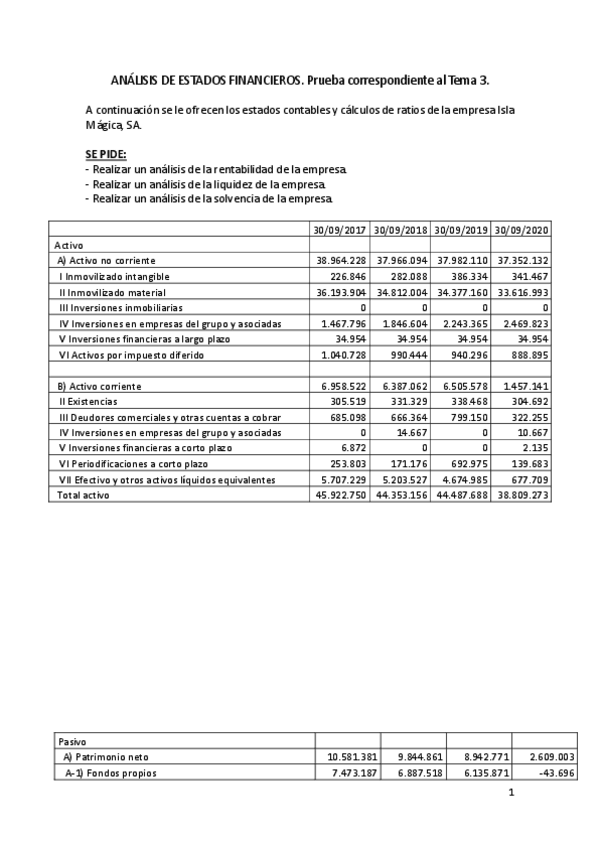 ANÁLISIS DE ESTADOS FINANCIEROS. Prueba correspondiente al Tema 3.

A continuación se le ofrecen los estados contables y cálculos de ratios de la empresa Isla Mágica, SA.

SE PIDE:
- Realizar un análisis de la rentabilidad de la empresa.
- Realizar un análisis de la liquidez de la empresa.
- Realizar un análisis de la solvencia de la empresa.

| | 30/09/2017 | 30/09/2018 | 30/09/2019 | 30/09/2020 |
|---|---|---|---|---|
| Activo | | | | |
| A) Activo no corriente | 38.964.228 | 37.966.094 | 37.982.110 | 37.352.132 |
| I Inmovilizado intangible | 226.846 | 282.088 | 386.334 | 341.467 |
| II Inmovilizado material | 36.193.904 | 34.812.004 | 34.377.160 | 33.616.993 |
| III Inversiones inmobiliarias | 0 | 0 | 0 | 0 |
| IV Inversiones en empresas del grupo y asociadas | 1.467.796 | 1.846.604 | 2.243.365 | 2.469.823 |
| V Inversiones financieras a largo plazo | 34.954 | 34.954 | 34.954 | 34.954 |
| VI Activos por impuesto diferido | 1.040.728 | 990.444 | 940.296 | 888.895 |
| | | | | |
| B) Activo corriente | 6.958.522 | 6.387.062 | 6.505.578 | 1.457.141 |
| II Existencias | 305.519 | 331.329 | 338.468 | 304.692 |
| III Deudores comerciales y otras cuentas a cobrar | 685.098 | 666.364 | 799.150 | 322.255 |
| IV Inversiones en empresas del grupo y asociadas | 0 | 14.667 | 0 | 10.667 |
| V Inversiones financieras a corto plazo | 6.872 | 0 | 0 | 2.135 |
| VI Periodificaciones a corto plazo | 253.803 | 171.176 | 692.975 | 139.683 |
| VII Efectivo y otros activos líquidos equivalentes | 5.707.229 | 5.203.527 | 4.674.985 | 677.709 |
| Total activo | 45.922.750 | 44.353.156 | 44.487.688 | 38.809.273 |

| Pasivo | | | | |
|---|---|---|---|---|
| A) Patrimonio neto | 10.581.381 | 9.844.861 | 8.942.771 | 2.609.003 |
| A-1) Fondos propios | 7.473.187 | 6.887.518 | 6.135.871 | -43.696 |

1